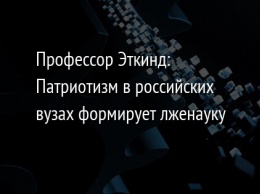 Профессор Эткинд: Патриотизм в российских вузах формирует лженауку